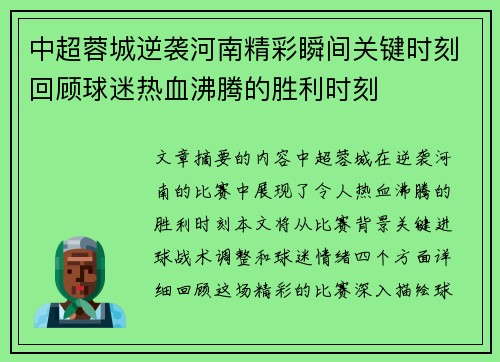 中超蓉城逆袭河南精彩瞬间关键时刻回顾球迷热血沸腾的胜利时刻

文章摘要的内容中超蓉城在逆袭河南的比赛中展现了令人热血沸腾的胜利时刻本文将从比赛背景关键进球战术调整和球迷情绪四个方面详细回顾这场精彩的比赛深入描绘球